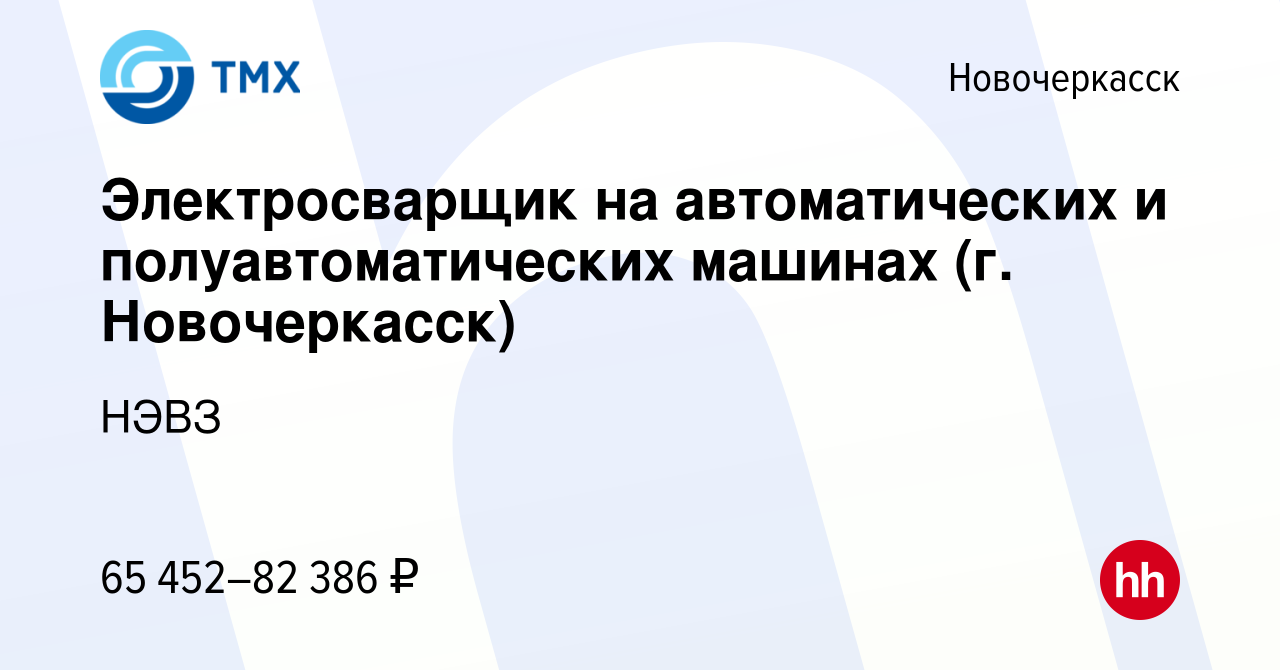 ТМХ

Новочеркасск

Электросварщик на автоматических и полуавтоматических машинах (г. Новочеркасск)

НЭВЗ

65 452–82 386 ₽

hh